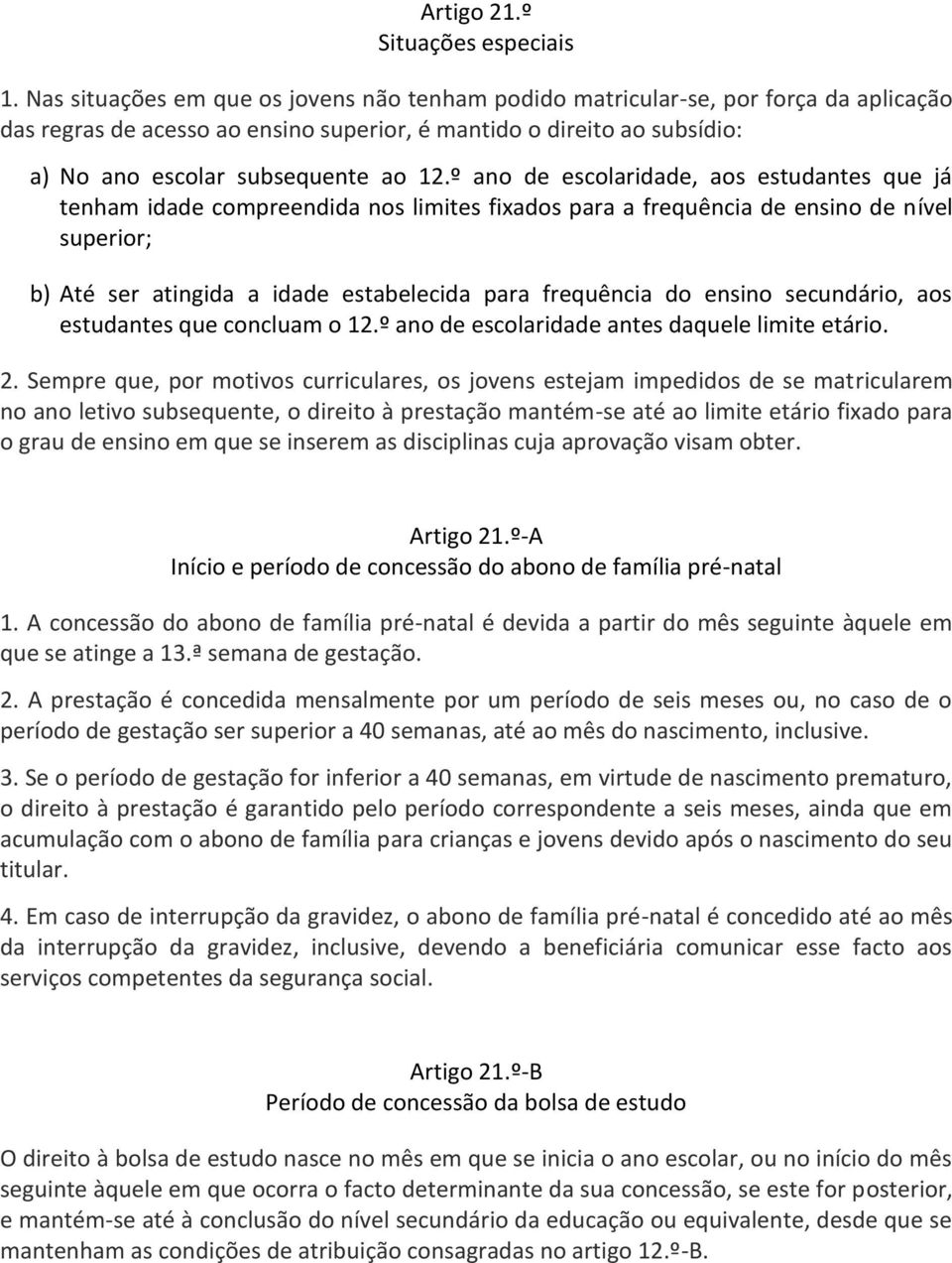 Artigo 21.º
Situações especiais

1. Nas situações em que os jovens não tenham podido matricular-se, por força da aplicação das regras de acesso ao ensino superior, é mantido o direito ao subsídio:

a) No ano escolar subsequente ao 12.º ano de escolaridade, aos estudantes que já tenham idade compreendida nos limites fixados para a frequência de ensino de nível superior;

b) Até ser atingida a idade estabelecida para frequência do ensino secundário, aos estudantes que concluam o 12.º ano de escolaridade antes daquele limite etário.

2. Sempre que, por motivos curriculares, os jovens estejam impedidos de se matricularem no ano letivo subsequente, o direito à prestação mantém-se até ao limite etário fixado para o grau de ensino em que se inserem as disciplinas cuja aprovação visam obter.

Artigo 21.º-A
Início e período de concessão do abono de família pré-natal

1. A concessão do abono de família pré-natal é devida a partir do mês seguinte àquele em que se atinge a 13.ª semana de gestação.

2. A prestação é concedida mensalmente por um período de seis meses ou, no caso de o período de gestação ser superior a 40 semanas, até ao mês do nascimento, inclusive.

3. Se o período de gestação for inferior a 40 semanas, em virtude de nascimento prematuro, o direito à prestação é garantido pelo período correspondente a seis meses, ainda que em acumulação com o abono de família para crianças e jovens devido após o nascimento do seu titular.

4. Em caso de interrupção da gravidez, o abono de família pré-natal é concedido até ao mês da interrupção da gravidez, inclusive, devendo a beneficiária comunicar esse facto aos serviços competentes da segurança social.

Artigo 21.º-B
Período de concessão da bolsa de estudo

O direito à bolsa de estudo nasce no mês em que se inicia o ano escolar, ou no início do mês seguinte àquele em que ocorra o facto determinante da sua concessão, se este for posterior, e mantém-se até à conclusão do nível secundário da educação ou equivalente, desde que se mantenham as condições de atribuição consagradas no artigo 12.º-B.